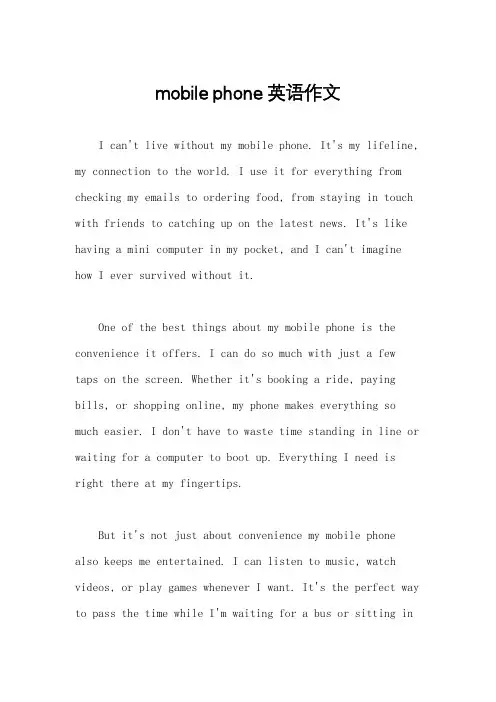 mobile phone 英语作文

I can't live without my mobile phone. It's my lifeline, my connection to the world. I use it for everything from checking my emails to ordering food, from staying in touch with friends to catching up on the latest news. It's like having a mini computer in my pocket, and I can't imagine how I ever survived without it.

One of the best things about my mobile phone is the convenience it offers. I can do so much with just a few taps on the screen. Whether it's booking a ride, paying bills, or shopping online, my phone makes everything so much easier. I don't have to waste time standing in line or waiting for a computer to boot up. Everything I need is right there at my fingertips.

But it's not just about convenience my mobile phone also keeps me entertained. I can listen to music, watch videos, or play games whenever I want. It's the perfect way to pass the time while I'm waiting for a bus or sitting in